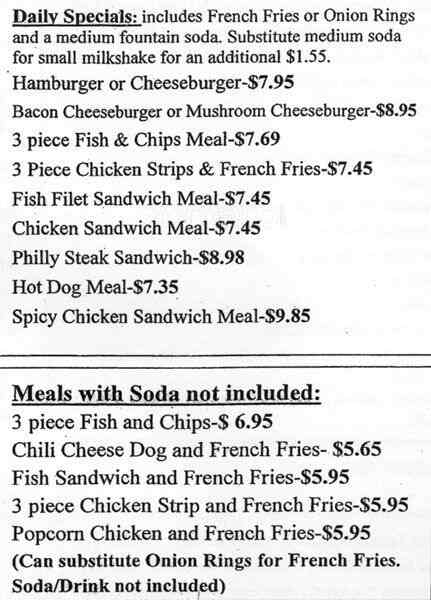 Daily Specials: includes French Fries or Onion Rings and a medium fountain soda. Substitute medium soda for small milkshake for an additional $1.55.

Hamburger or Cheeseburger-$7.95

Bacon Cheeseburger or Mushroom Cheeseburger-$8.95

3 piece Fish & Chips Meal-$7.69

3 Piece Chicken Strips & French Fries-$7.45

Fish Filet Sandwich Meal-$7.45

Chicken Sandwich Meal-$7.45

Philly Steak Sandwich-$8.98

Hot Dog Meal-$7.35

Spicy Chicken Sandwich Meal-$9.85

Meals with Soda not included:

3 piece Fish and Chips-$ 6.95

Chili Cheese Dog and French Fries- $5.65

Fish Sandwich and French Fries-$5.95

3 piece Chicken Strip and French Fries-$5.95

Popcorn Chicken and French Fries-$5.95

(Can substitute Onion Rings for French Fries. Soda/Drink not included)